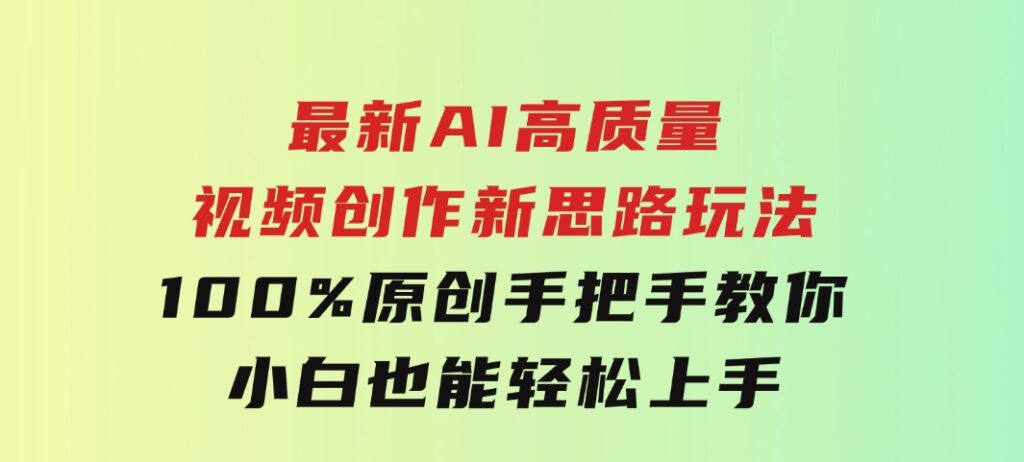 最新AI高质量
视频创作新思路玩法
100%原创手把手教你
小白也能轻松上手